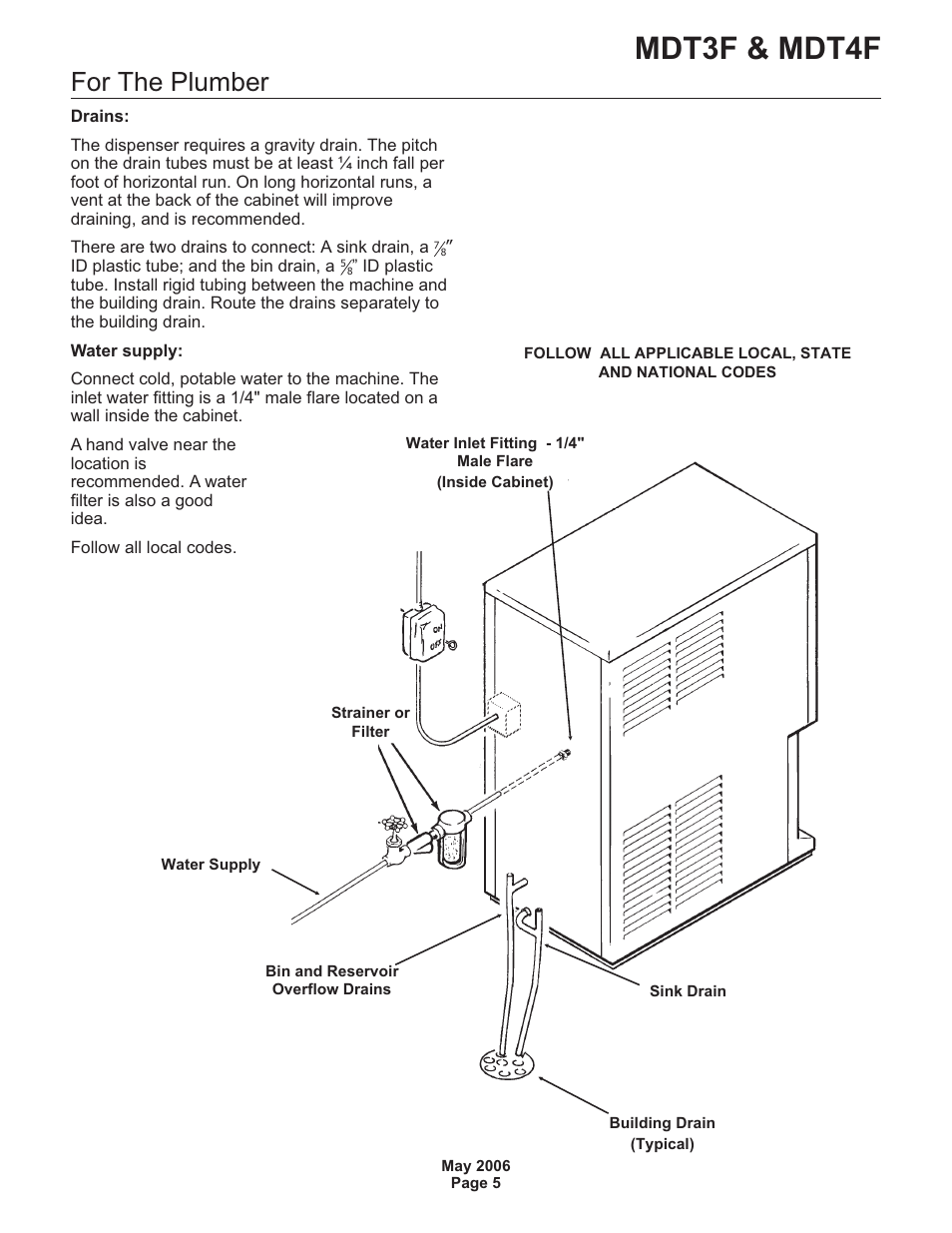 MDT3F & MDT4F

For The Plumber

Drains:

The dispenser requires a gravity drain. The pitch on the drain tubes must be at least ¼ inch fall per foot of horizontal run. On long horizontal runs, a vent at the back of the cabinet will improve draining, and is recommended.

There are two drains to connect: A sink drain, a $\frac{7}{8}$" ID plastic tube; and the bin drain, a $\frac{5}{8}$" ID plastic tube. Install rigid tubing between the machine and the building drain. Route the drains separately to the building drain.

Water supply:

Connect cold, potable water to the machine. The inlet water fitting is a 1/4" male flare located on a wall inside the cabinet.

A hand valve near the location is recommended. A water filter is also a good idea.

Follow all local codes.

FOLLOW ALL APPLICABLE LOCAL, STATE AND NATIONAL CODES

Water Inlet Fitting - 1/4" Male Flare (Inside Cabinet)

ON OFF

Strainer or Filter

Water Supply

Bin and Reservoir Overflow Drains

Sink Drain

Building Drain (Typical)

May 2006
Page 5